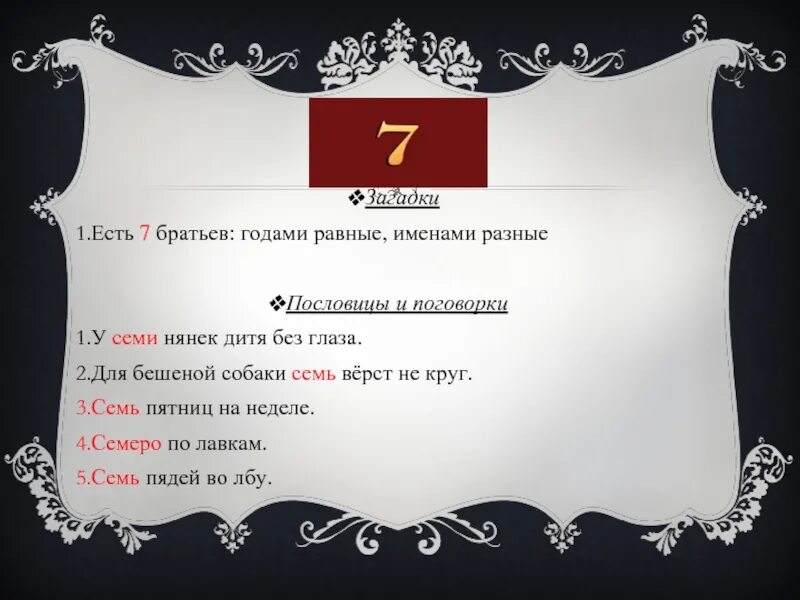 7

❖Загадки

1.Есть 7 братьев: годами равные, именами разные

❖Пословицы и поговорки

1.У семи нянек дитя без глаза.

2.Для бешеной собаки семь вёрст не круг.

3.Семь пятниц на неделе.

4.Семеро по лавкам.

5.Семь пядей во лбу.